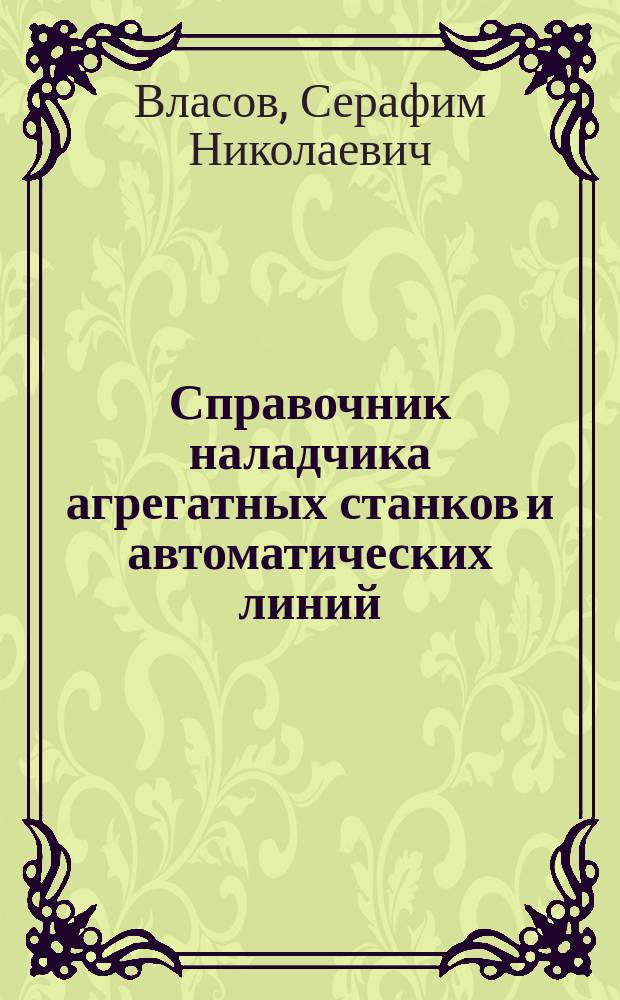 Власов, Серафим Николаевич

Справочник наладчика агрегатных станков и автоматических линий